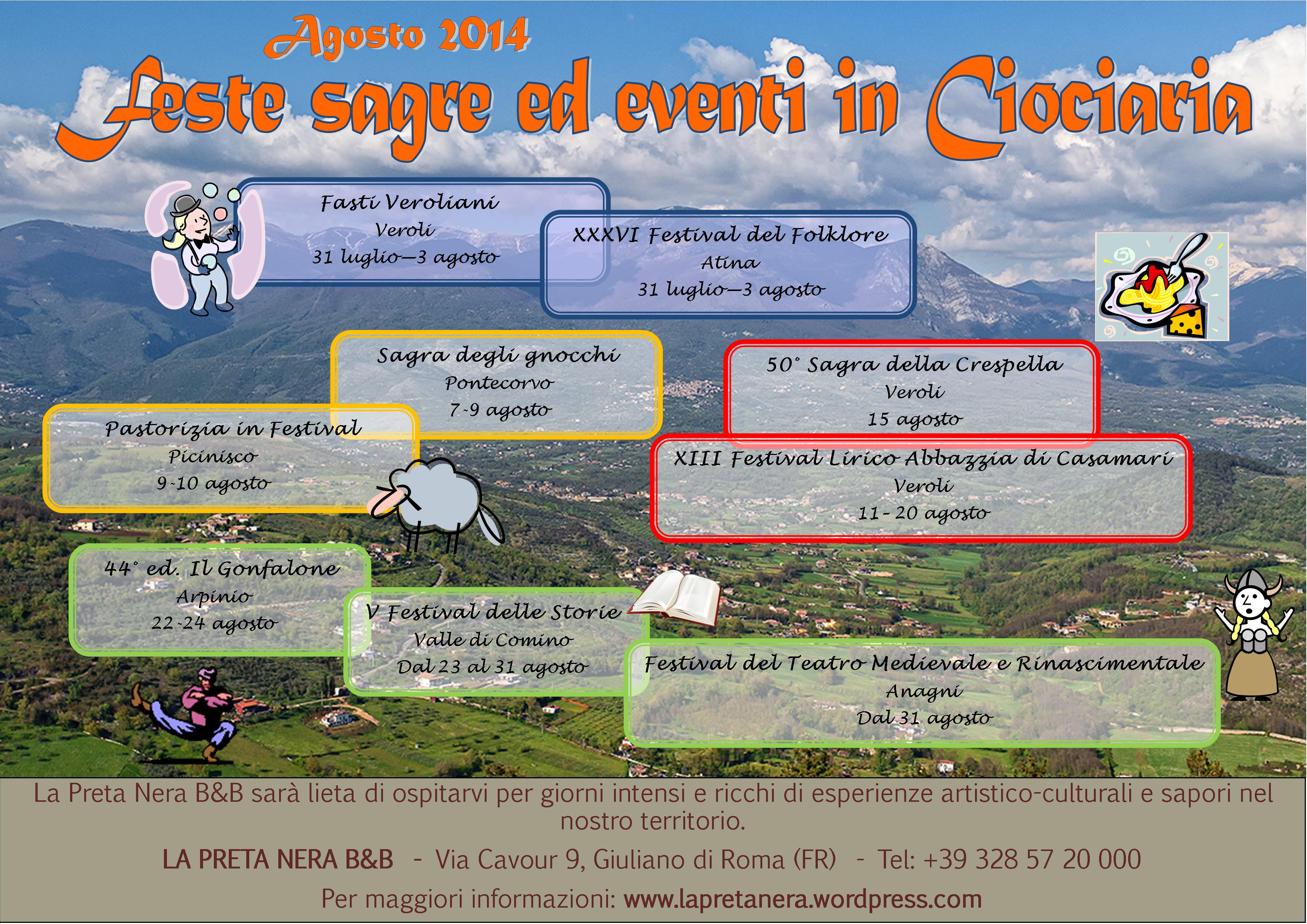 Agosto 2014

Feste sagre ed eventi in Ciociaria

Fasti Veroliani
Veroli
31 luglio—3 agosto

XXXVI Festival del Folklore
Atina
31 luglio—3 agosto

Sagra degli gnocchi
Pontecorvo
7-9 agosto

50° Sagra della Crespella
Veroli
15 agosto

Pastorizia in Festival
Picinisco
9-10 agosto

XIII Festival Lirico Abbazzia di Casamari
Veroli
11- 20 agosto

44° ed. Il Gonfalone
Arpinio
22-24 agosto

V Festival delle Storie
Valle di Comino
Dal 23 al 31 agosto

Festival del Teatro Medievale e Rinascimentale
Anagni
Dal 31 agosto

La Preta Nera B&B sarà lieta di ospitarvi per giorni intensi e ricchi di esperienze artistico-culturali e sapori nel nostro territorio.

LA PRETA NERA B&B - Via Cavour 9, Giuliano di Roma (FR) - Tel: +39 328 57 20 000

Per maggiori informazioni: www.lapretanera.wordpress.com